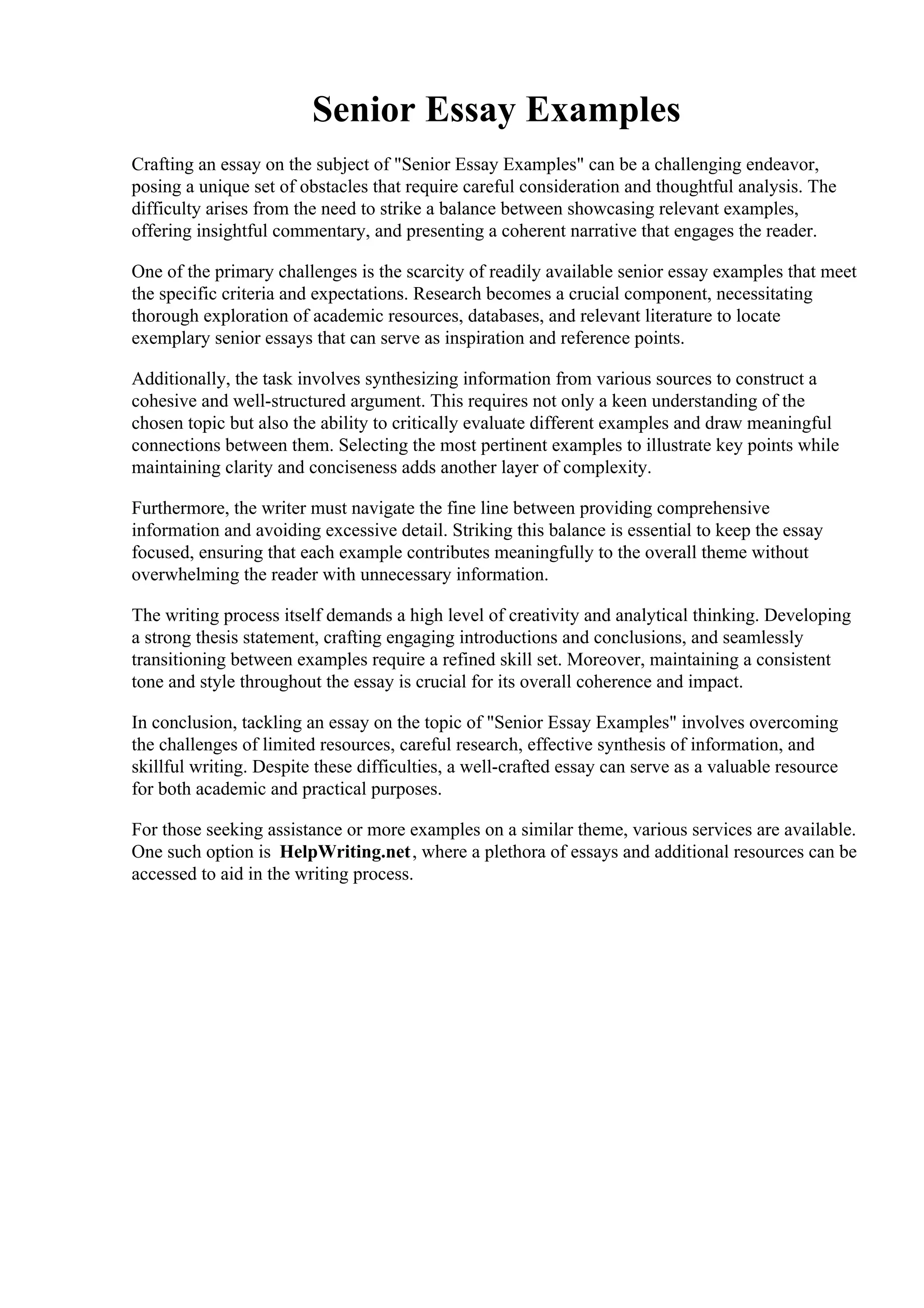 Senior Essay Examples

Crafting an essay on the subject of "Senior Essay Examples" can be a challenging endeavor, posing a unique set of obstacles that require careful consideration and thoughtful analysis. The difficulty arises from the need to strike a balance between showcasing relevant examples, offering insightful commentary, and presenting a coherent narrative that engages the reader.

One of the primary challenges is the scarcity of readily available senior essay examples that meet the specific criteria and expectations. Research becomes a crucial component, necessitating thorough exploration of academic resources, databases, and relevant literature to locate exemplary senior essays that can serve as inspiration and reference points.

Additionally, the task involves synthesizing information from various sources to construct a cohesive and well-structured argument. This requires not only a keen understanding of the chosen topic but also the ability to critically evaluate different examples and draw meaningful connections between them. Selecting the most pertinent examples to illustrate key points while maintaining clarity and conciseness adds another layer of complexity.

Furthermore, the writer must navigate the fine line between providing comprehensive information and avoiding excessive detail. Striking this balance is essential to keep the essay focused, ensuring that each example contributes meaningfully to the overall theme without overwhelming the reader with unnecessary information.

The writing process itself demands a high level of creativity and analytical thinking. Developing a strong thesis statement, crafting engaging introductions and conclusions, and seamlessly transitioning between examples require a refined skill set. Moreover, maintaining a consistent tone and style throughout the essay is crucial for its overall coherence and impact.

In conclusion, tackling an essay on the topic of "Senior Essay Examples" involves overcoming the challenges of limited resources, careful research, effective synthesis of information, and skillful writing. Despite these difficulties, a well-crafted essay can serve as a valuable resource for both academic and practical purposes.

For those seeking assistance or more examples on a similar theme, various services are available. One such option is HelpWriting.net, where a plethora of essays and additional resources can be accessed to aid in the writing process.